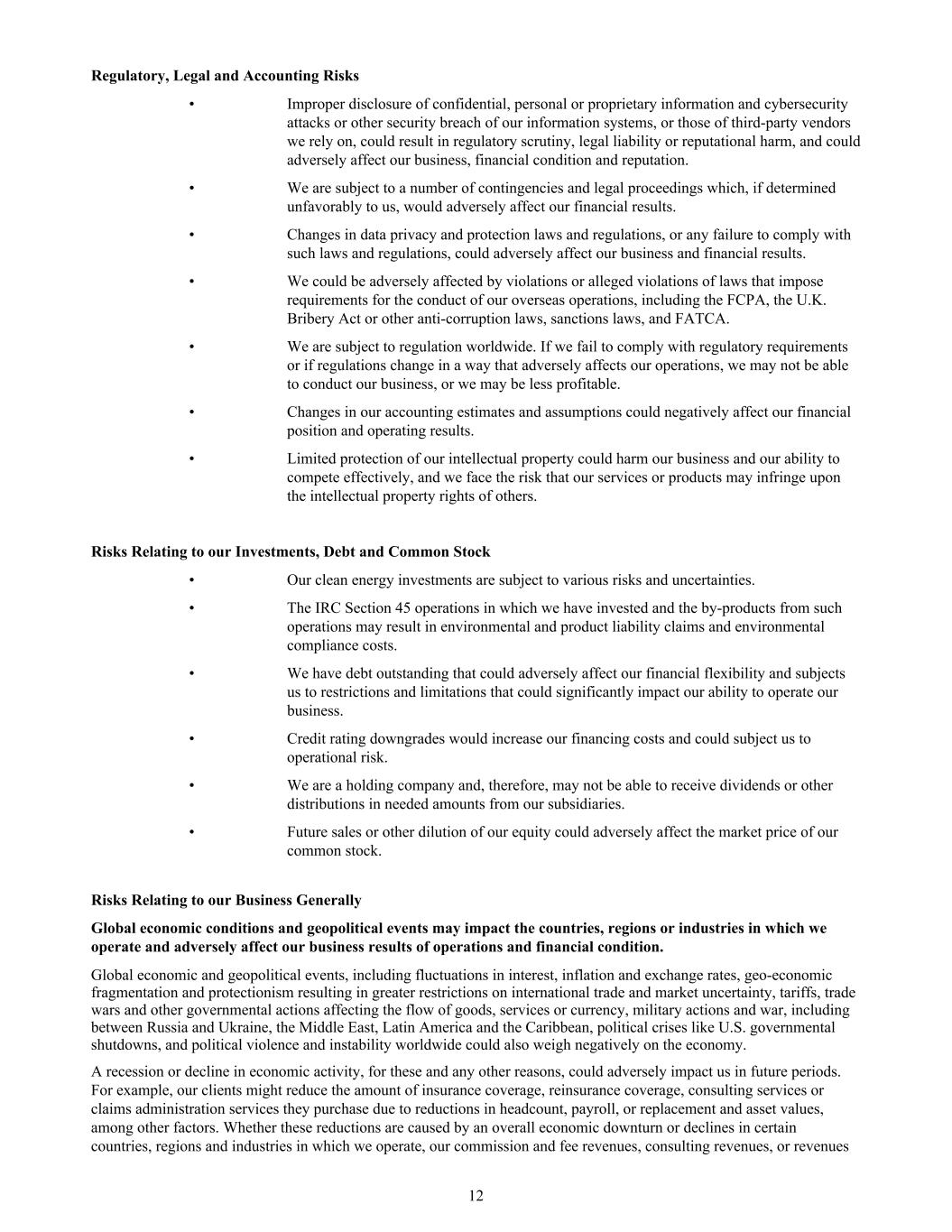 **Regulatory, Legal and Accounting Risks**

• Improper disclosure of confidential, personal or proprietary information and cybersecurity attacks or other security breach of our information systems, or those of third-party vendors we rely on, could result in regulatory scrutiny, legal liability or reputational harm, and could adversely affect our business, financial condition and reputation.

• We are subject to a number of contingencies and legal proceedings which, if determined unfavorably to us, would adversely affect our financial results.

• Changes in data privacy and protection laws and regulations, or any failure to comply with such laws and regulations, could adversely affect our business and financial results.

• We could be adversely affected by violations or alleged violations of laws that impose requirements for the conduct of our overseas operations, including the FCPA, the U.K. Bribery Act or other anti-corruption laws, sanctions laws, and FATCA.

• We are subject to regulation worldwide. If we fail to comply with regulatory requirements or if regulations change in a way that adversely affects our operations, we may not be able to conduct our business, or we may be less profitable.

• Changes in our accounting estimates and assumptions could negatively affect our financial position and operating results.

• Limited protection of our intellectual property could harm our business and our ability to compete effectively, and we face the risk that our services or products may infringe upon the intellectual property rights of others.

**Risks Relating to our Investments, Debt and Common Stock**

• Our clean energy investments are subject to various risks and uncertainties.

• The IRC Section 45 operations in which we have invested and the by-products from such operations may result in environmental and product liability claims and environmental compliance costs.

• We have debt outstanding that could adversely affect our financial flexibility and subjects us to restrictions and limitations that could significantly impact our ability to operate our business.

• Credit rating downgrades would increase our financing costs and could subject us to operational risk.

• We are a holding company and, therefore, may not be able to receive dividends or other distributions in needed amounts from our subsidiaries.

• Future sales or other dilution of our equity could adversely affect the market price of our common stock.

**Risks Relating to our Business Generally**

**Global economic conditions and geopolitical events may impact the countries, regions or industries in which we operate and adversely affect our business results of operations and financial condition.**

Global economic and geopolitical events, including fluctuations in interest, inflation and exchange rates, geo-economic fragmentation and protectionism resulting in greater restrictions on international trade and market uncertainty, tariffs, trade wars and other governmental actions affecting the flow of goods, services or currency, military actions and war, including between Russia and Ukraine, the Middle East, Latin America and the Caribbean, political crises like U.S. governmental shutdowns, and political violence and instability worldwide could also weigh negatively on the economy.

A recession or decline in economic activity, for these and any other reasons, could adversely impact us in future periods. For example, our clients might reduce the amount of insurance coverage, reinsurance coverage, consulting services or claims administration services they purchase due to reductions in headcount, payroll, or replacement and asset values, among other factors. Whether these reductions are caused by an overall economic downturn or declines in certain countries, regions and industries in which we operate, our commission and fee revenues, consulting revenues, or revenues

12